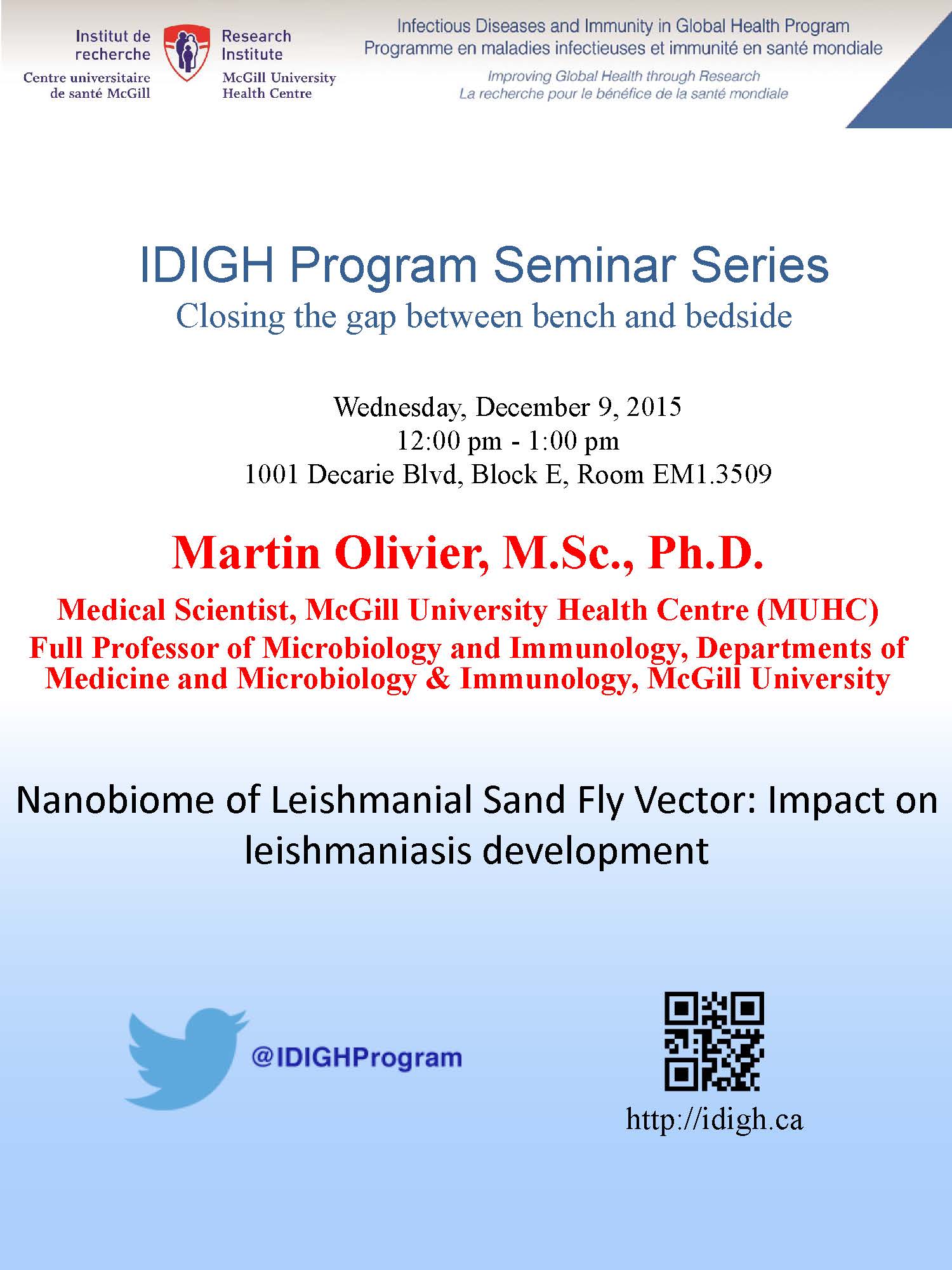 Institut de recherche
Centre universitaire de santé McGill

Research Institute
McGill University Health Centre

Infectious Diseases and Immunity in Global Health Program
Programme en maladies infectieuses et immunité en santé mondiale

Improving Global Health through Research
La recherche pour le bénéfice de la santé mondiale

IDIGH Program Seminar Series
Closing the gap between bench and bedside

Wednesday, December 9, 2015
12:00 pm - 1:00 pm
1001 Decarie Blvd, Block E, Room EM1.3509

Martin Olivier, M.Sc., Ph.D.

Medical Scientist, McGill University Health Centre (MUHC)
Full Professor of Microbiology and Immunology, Departments of Medicine and Microbiology & Immunology, McGill University

Nanobiome of Leishmanial Sand Fly Vector: Impact on leishmaniasis development

@IDIGHProgram

http://idigh.ca